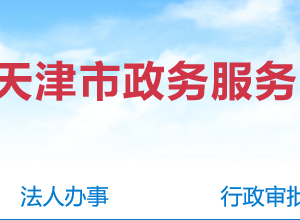 天津市政务服务

法人办事

行政审批